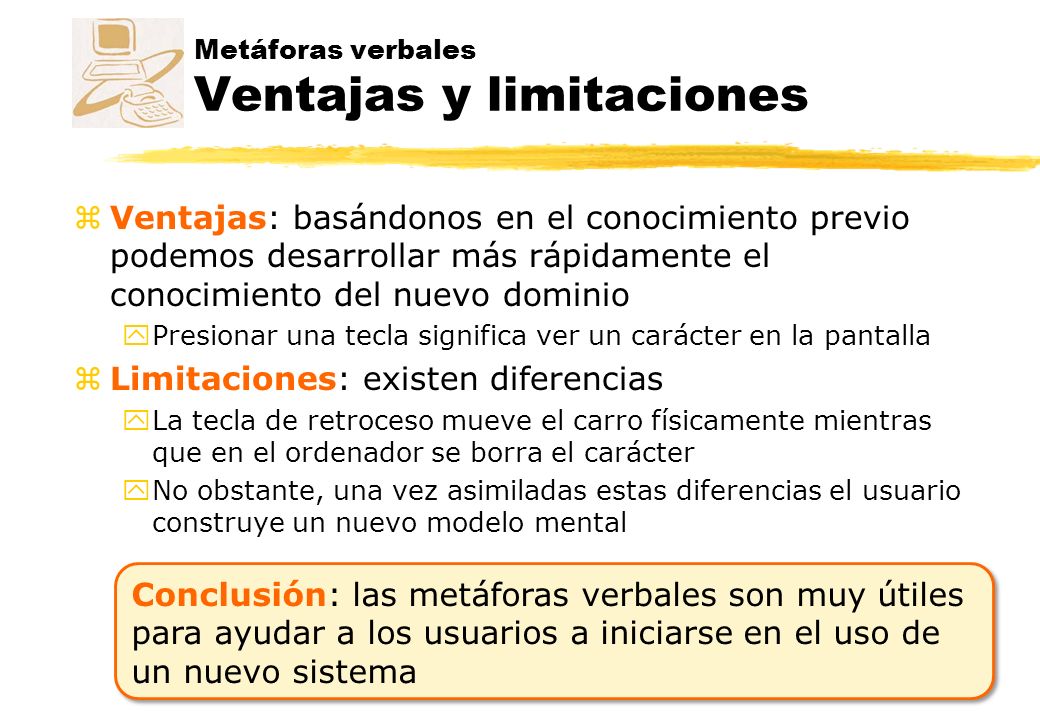 Metáforas verbales
Ventajas y limitaciones

z Ventajas: basándonos en el conocimiento previo podemos desarrollar más rápidamente el conocimiento del nuevo dominio

y Presionar una tecla significa ver un carácter en la pantalla

z Limitaciones: existen diferencias

y La tecla de retroceso mueve el carro físicamente mientras que en el ordenador se borra el carácter

y No obstante, una vez asimiladas estas diferencias el usuario construye un nuevo modelo mental

Conclusión: las metáforas verbales son muy útiles para ayudar a los usuarios a iniciarse en el uso de un nuevo sistema